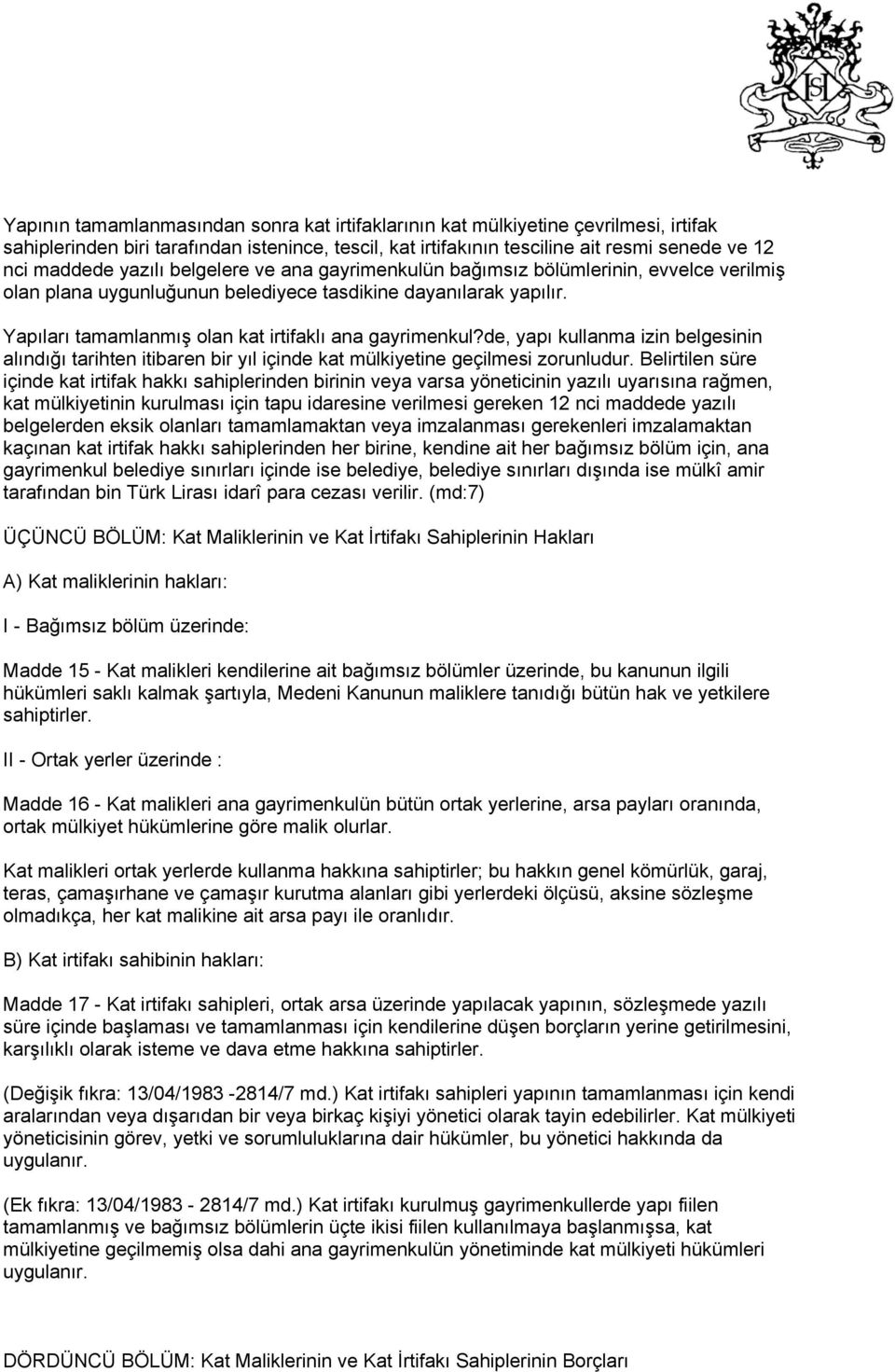 Yapının tamamlanmasından sonra kat irtifaklarının kat mülkiyetine çevrilmesi, irtifak sahiplerinden biri tarafından istenince, tescil, kat irtifakının tesciline ait resmi senede ve 12 nci maddede yazılı belgelere ve ana gayrimenkulün bağımsız bölümlerinin, evvelce verilmiş olan plana uygunluğunun belediyece tasdikine dayanılarak yapılır.

Yapıları tamamlanmış olan kat irtifaklı ana gayrimenkul?de, yapı kullanma izin belgesinin alındığı tarihten itibaren bir yıl içinde kat mülkiyetine geçilmesi zorunludur. Belirtilen süre içinde kat irtifak hakkı sahiplerinden birinin veya varsa yöneticinin yazılı uyarısına rağmen, kat mülkiyetinin kurulması için tapu idaresine verilmesi gereken 12 nci maddede yazılı belgelerden eksik olanları tamamlamaktan veya imzalanması gerekenleri imzalamaktan kaçınan kat irtifak hakkı sahiplerinden her birine, kendine ait her bağımsız bölüm için, ana gayrimenkul belediye sınırları içinde ise belediye, belediye sınırları dışında ise mülkî amir tarafından bin Türk Lirası idarî para cezası verilir. (md:7)

ÜÇÜNCÜ BÖLÜM: Kat Maliklerinin ve Kat İrtifakı Sahiplerinin Hakları

A) Kat maliklerinin hakları:

I - Bağımsız bölüm üzerinde:

Madde 15 - Kat malikleri kendilerine ait bağımsız bölümler üzerinde, bu kanunun ilgili hükümleri saklı kalmak şartıyla, Medeni Kanunun maliklere tanıdığı bütün hak ve yetkilere sahiptirler.

II - Ortak yerler üzerinde :

Madde 16 - Kat malikleri ana gayrimenkulün bütün ortak yerlerine, arsa payları oranında, ortak mülkiyet hükümlerine göre malik olurlar.

Kat malikleri ortak yerlerde kullanma hakkına sahiptirler; bu hakkın genel kömürlük, garaj, teras, çamaşırhane ve çamaşır kurutma alanları gibi yerlerdeki ölçüsü, aksine sözleşme olmadıkça, her kat malikine ait arsa payı ile oranlıdır.

B) Kat irtifakı sahibinin hakları:

Madde 17 - Kat irtifakı sahipleri, ortak arsa üzerinde yapılacak yapının, sözleşmede yazılı süre içinde başlaması ve tamamlanması için kendilerine düşen borçların yerine getirilmesini, karşılıklı olarak isteme ve dava etme hakkına sahiptirler.

(Değişik fıkra: 13/04/1983 -2814/7 md.) Kat irtifakı sahipleri yapının tamamlanması için kendi aralarından veya dışarıdan bir veya birkaç kişiyi yönetici olarak tayin edebilirler. Kat mülkiyeti yöneticisinin görev, yetki ve sorumluluklarına dair hükümler, bu yönetici hakkında da uygulanır.

(Ek fıkra: 13/04/1983 - 2814/7 md.) Kat irtifakı kurulmuş gayrimenkullerde yapı fiilen tamamlanmış ve bağımsız bölümlerin üçte ikisi fiilen kullanılmaya başlanmışsa, kat mülkiyetine geçilmemiş olsa dahi ana gayrimenkulün yönetiminde kat mülkiyeti hükümleri uygulanır.

DÖRDÜNCÜ BÖLÜM: Kat Maliklerinin ve Kat İrtifakı Sahiplerinin Borçları